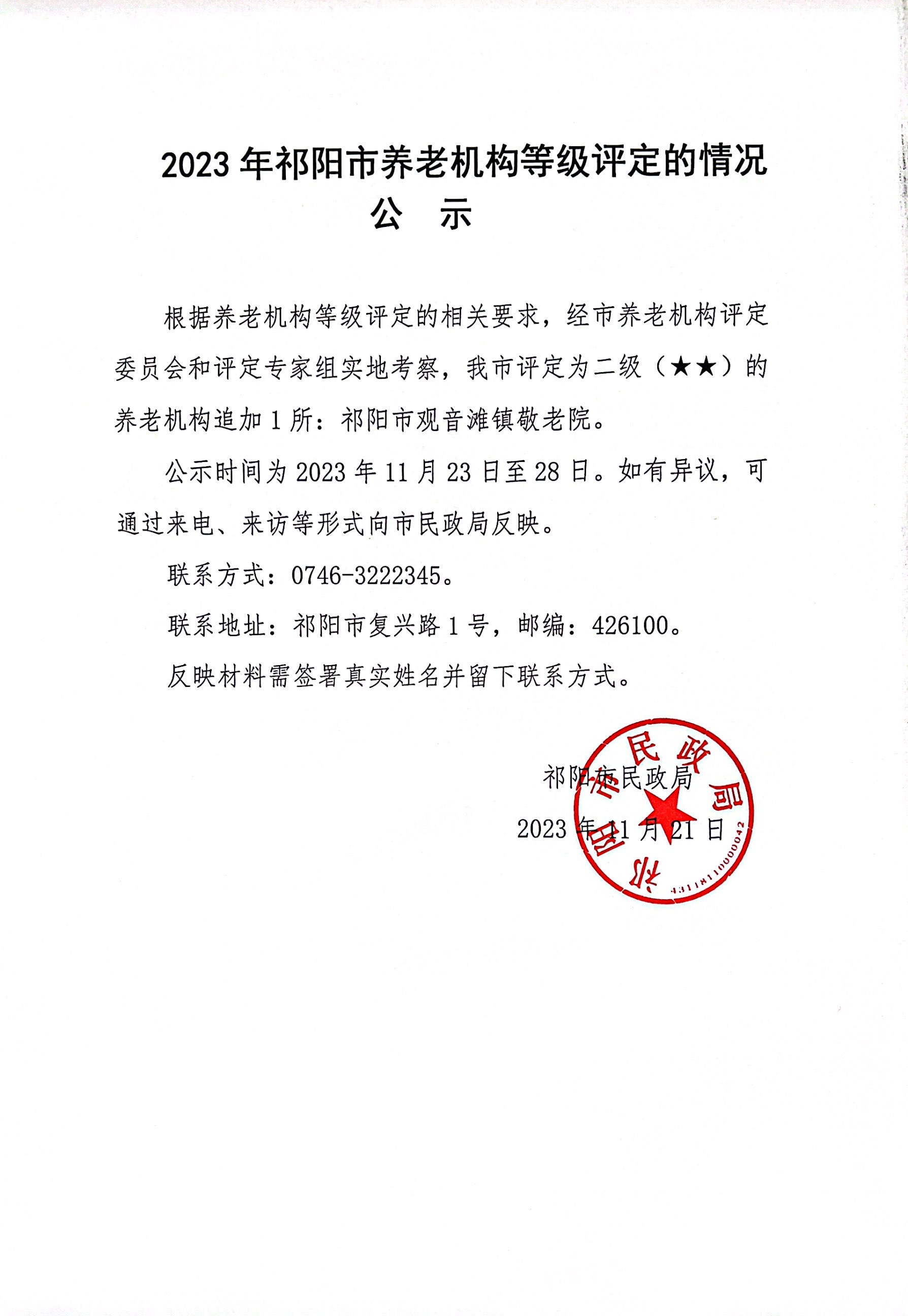 2023 年祁阳市养老机构等级评定的情况

公　示

根据养老机构等级评定的相关要求，经市养老机构评定委员会和评定专家组实地考察，我市评定为二级（★★）的养老机构追加 1 所：祁阳市观音滩镇敬老院。

公示时间为 2023 年 11 月 23 日至 28 日。如有异议，可通过来电、来访等形式向市民政局反映。

联系方式：0746-3222345。

联系地址：祁阳市复兴路 1 号，邮编：426100。

反映材料需签署真实姓名并留下联系方式。

祁阳市民政局

2023 年 11 月 21 日

祁阳市民政局

4311811000042